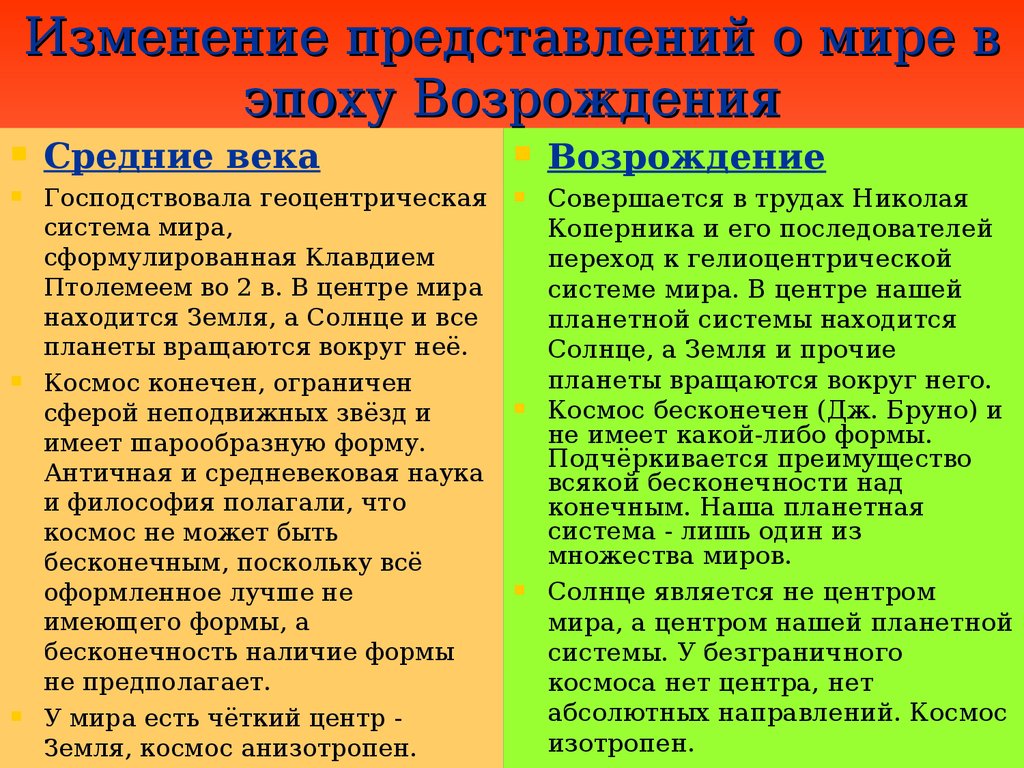 Изменение представлений о мире в эпоху Возрождения

Средние века

Господствовала геоцентрическая система мира, сформулированная Клавдием Птолемеем во 2 в. В центре мира находится Земля, а Солнце и все планеты вращаются вокруг неё.

Космос конечен, ограничен сферой неподвижных звёзд и имеет шарообразную форму. Античная и средневековая наука и философия полагали, что космос не может быть бесконечным, поскольку всё оформленное лучше не имеющего формы, а бесконечность наличие формы не предполагает.

У мира есть чёткий центр - Земля, космос анизотропен.

Возрождение

Совершается в трудах Николая Коперника и его последователей переход к гелиоцентрической системе мира. В центре нашей планетной системы находится Солнце, а Земля и прочие планеты вращаются вокруг него.

Космос бесконечен (Дж. Бруно) и не имеет какой-либо формы. Подчёркивается преимущество всякой бесконечности над конечным. Наша планетная система - лишь один из множества миров.

Солнце является не центром мира, а центром нашей планетной системы. У безграничного космоса нет центра, нет абсолютных направлений. Космос изотропен.